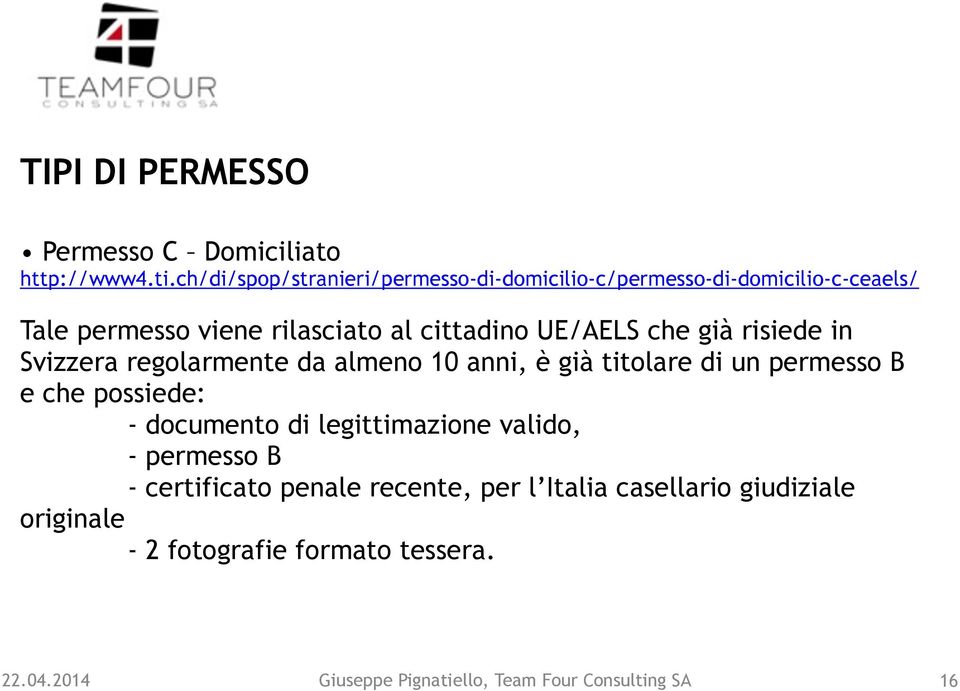 TEAMFOUR
CONSULTING SA

TIPI DI PERMESSO

• Permesso C – Domiciliato
http://www4.ti.ch/di/spop/stranieri/permesso-di-domicilio-c/permesso-di-domicilio-c-ceaels/

Tale permesso viene rilasciato al cittadino UE/AELS che già risiede in Svizzera regolarmente da almeno 10 anni, è già titolare di un permesso B e che possiede:
- documento di legittimazione valido,
- permesso B
- certificato penale recente, per l'Italia casellario giudiziale originale
- 2 fotografie formato tessera.

22.04.2014 Giuseppe Pignatiello, Team Four Consulting SA 16